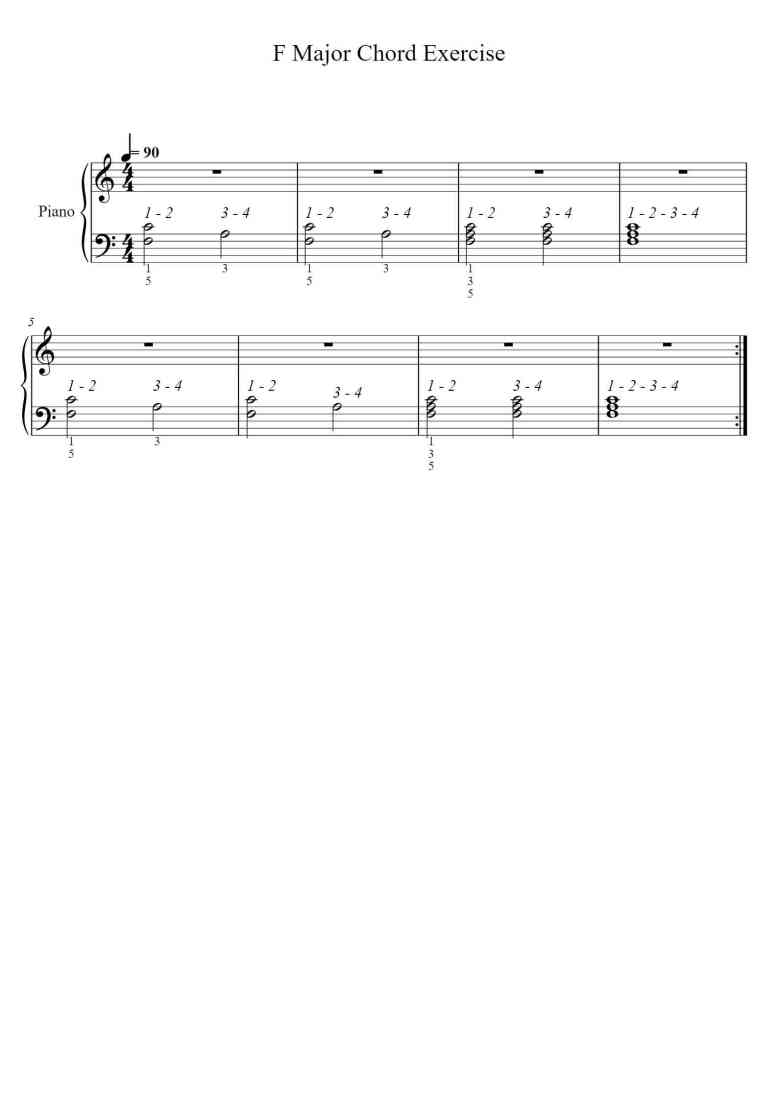 F Major Chord Exercise

= 90

Piano

1 - 2 3 - 4 1 - 2 3 - 4 1 - 2 3 - 4 1 - 2 - 3 - 4

1
5
3
1
5
3
1
3
5

5

1 - 2 3 - 4 1 - 2 3 - 4 1 - 2 3 - 4 1 - 2 - 3 - 4

1
5
3
1
3
5